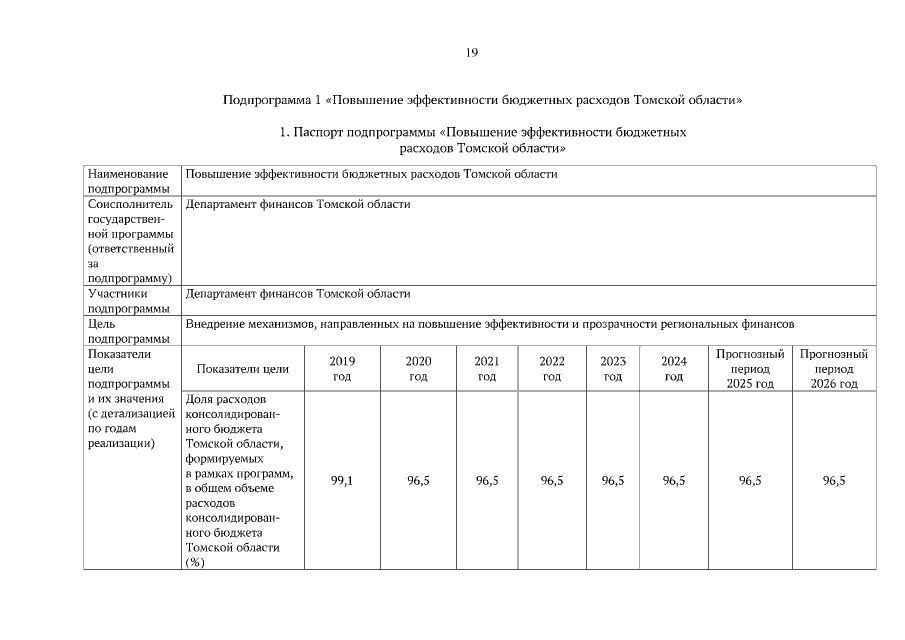 19

Подпрограмма 1 «Повышение эффективности бюджетных расходов Томской области»

1. Паспорт подпрограммы «Повышение эффективности бюджетных расходов Томской области»

| Наименование подпрограммы | Повышение эффективности бюджетных расходов Томской области | | | | | | | | |
|---|---|---|---|---|---|---|---|---|---|
| Соисполнитель государственной программы (ответственный за подпрограмму) | Департамент финансов Томской области | | | | | | | | |
| Участники подпрограммы | Департамент финансов Томской области | | | | | | | | |
| Цель подпрограммы | Внедрение механизмов, направленных на повышение эффективности и прозрачности региональных финансов | | | | | | | | |
| Показатели цели подпрограммы и их значения (с детализацией по годам реализации) | Показатели цели | 2019 год | 2020 год | 2021 год | 2022 год | 2023 год | 2024 год | Прогнозный период 2025 год | Прогнозный период 2026 год |
| | Доля расходов консолидированного бюджета Томской области, формируемых в рамках программ, в общем объеме расходов консолидированного бюджета Томской области (%) | 99,1 | 96,5 | 96,5 | 96,5 | 96,5 | 96,5 | 96,5 | 96,5 |